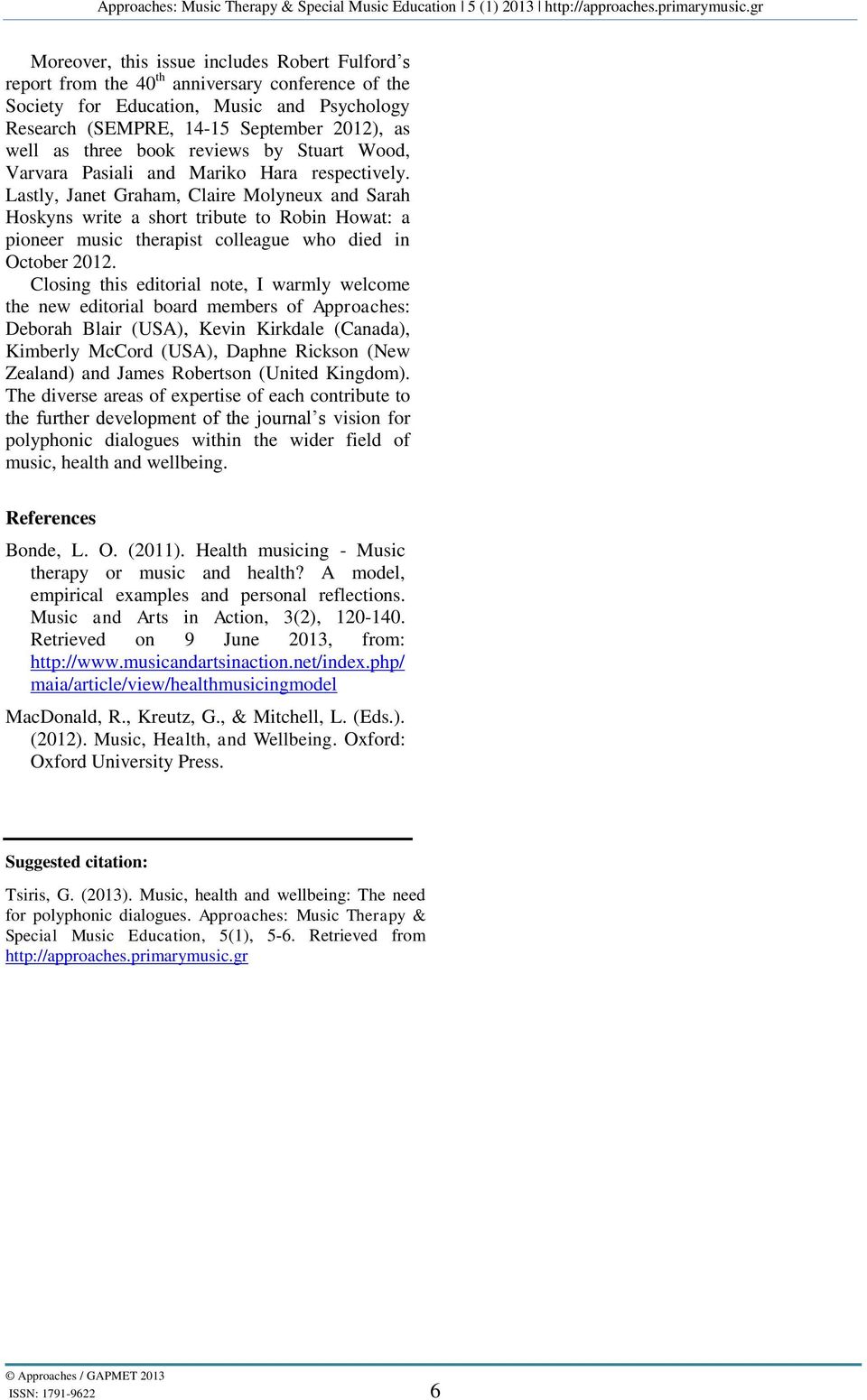 Approaches: Music Therapy & Special Music Education | 5 (1) 2013 | http://approaches.primarymusic.gr

Moreover, this issue includes Robert Fulford's report from the 40$^{th}$ anniversary conference of the Society for Education, Music and Psychology Research (SEMPRE, 14-15 September 2012), as well as three book reviews by Stuart Wood, Varvara Pasiali and Mariko Hara respectively. Lastly, Janet Graham, Claire Molyneux and Sarah Hoskyns write a short tribute to Robin Howat: a pioneer music therapist colleague who died in October 2012.

Closing this editorial note, I warmly welcome the new editorial board members of Approaches: Deborah Blair (USA), Kevin Kirkdale (Canada), Kimberly McCord (USA), Daphne Rickson (New Zealand) and James Robertson (United Kingdom). The diverse areas of expertise of each contribute to the further development of the journal's vision for polyphonic dialogues within the wider field of music, health and wellbeing.

References

Bonde, L. O. (2011). Health musicing - Music therapy or music and health? A model, empirical examples and personal reflections. Music and Arts in Action, 3(2), 120-140. Retrieved on 9 June 2013, from: http://www.musicandartsinaction.net/index.php/maia/article/view/healthmusicingmodel

MacDonald, R., Kreutz, G., & Mitchell, L. (Eds.). (2012). Music, Health, and Wellbeing. Oxford: Oxford University Press.

Suggested citation:

Tsiris, G. (2013). Music, health and wellbeing: The need for polyphonic dialogues. Approaches: Music Therapy & Special Music Education, 5(1), 5-6. Retrieved from http://approaches.primarymusic.gr

© Approaches / GAPMET 2013
ISSN: 1791-9622
6